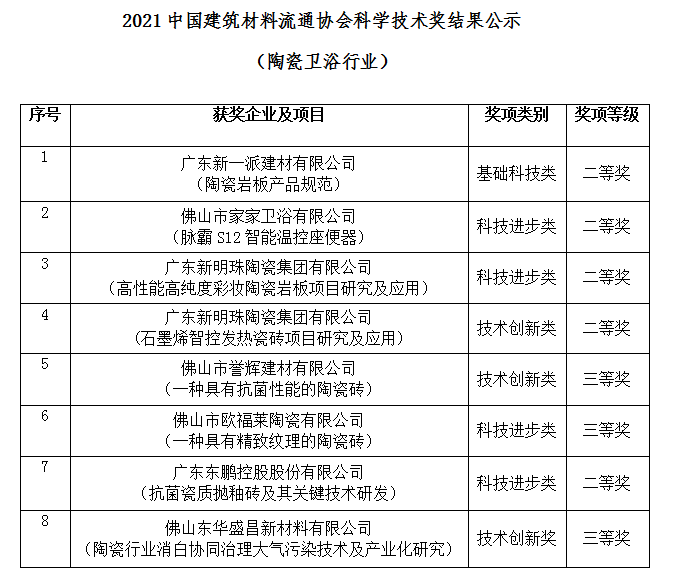 2021 中国建筑材料流通协会科学技术奖结果公示

（陶瓷卫浴行业）

| 序号 | 获奖企业及项目 | 奖项类别 | 奖项等级 |
|---|---|---|---|
| 1 | 广东新一派建材有限公司（陶瓷岩板产品规范） | 基础科技类 | 二等奖 |
| 2 | 佛山市家家卫浴有限公司（脉霸 S12 智能温控座便器） | 科技进步类 | 二等奖 |
| 3 | 广东新明珠陶瓷集团有限公司（高性能高纯度彩妆陶瓷岩板项目研究及应用） | 科技进步类 | 二等奖 |
| 4 | 广东新明珠陶瓷集团有限公司（石墨烯智控发热瓷砖项目研究及应用） | 技术创新类 | 二等奖 |
| 5 | 佛山市誉辉建材有限公司（一种具有抗菌性能的陶瓷砖） | 技术创新类 | 三等奖 |
| 6 | 佛山市欧福莱陶瓷有限公司（一种具有精致纹理的陶瓷砖） | 科技进步类 | 三等奖 |
| 7 | 广东东鹏控股股份有限公司（抗菌瓷质抛釉砖及其关键技术研发） | 科技进步类 | 二等奖 |
| 8 | 佛山东华盛昌新材料有限公司（陶瓷行业消白协同治理大气污染技术及产业化研究） | 技术创新奖 | 三等奖 |